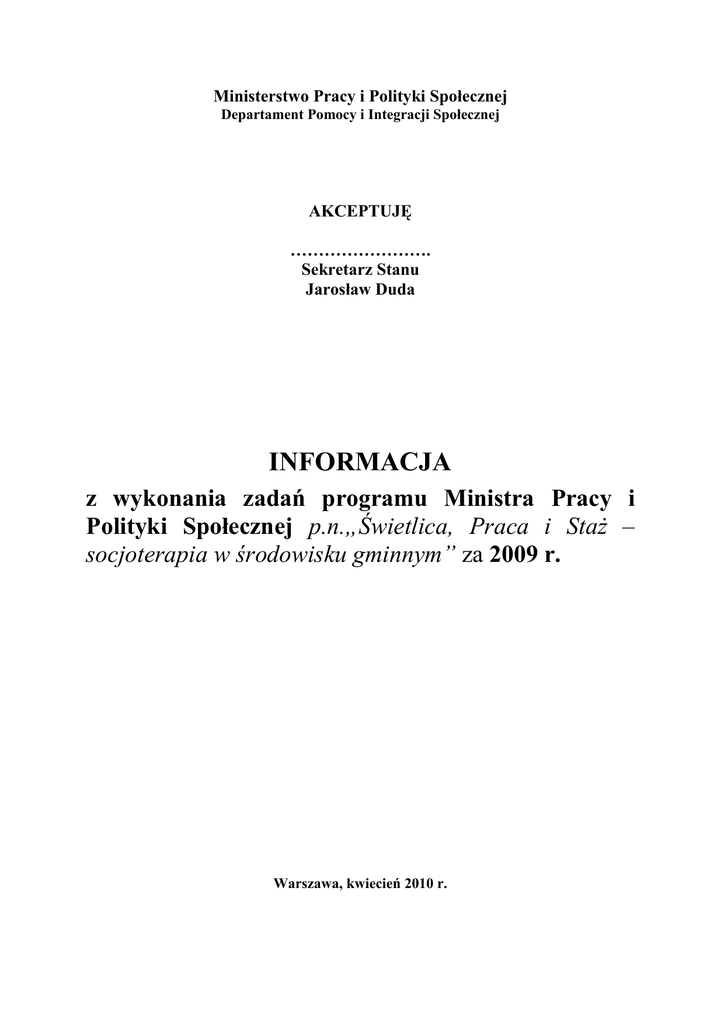 Ministerstwo Pracy i Polityki Społecznej
Departament Pomocy i Integracji Społecznej

AKCEPTUJĘ

…………………….
Sekretarz Stanu
Jarosław Duda

INFORMACJA

z wykonania zadań programu Ministra Pracy i Polityki Społecznej p.n.„Świetlica, Praca i Staż – socjoterapia w środowisku gminnym” za 2009 r.

Warszawa, kwiecień 2010 r.